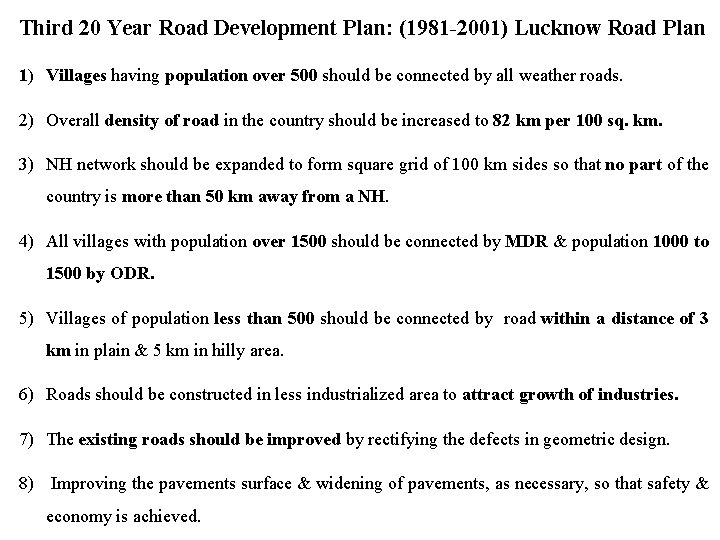 Third 20 Year Road Development Plan: (1981-2001) Lucknow Road Plan

1) Villages having population over 500 should be connected by all weather roads.

2) Overall density of road in the country should be increased to 82 km per 100 sq. km.

3) NH network should be expanded to form square grid of 100 km sides so that no part of the country is more than 50 km away from a NH.

4) All villages with population over 1500 should be connected by MDR & population 1000 to 1500 by ODR.

5) Villages of population less than 500 should be connected by road within a distance of 3 km in plain & 5 km in hilly area.

6) Roads should be constructed in less industrialized area to attract growth of industries.

7) The existing roads should be improved by rectifying the defects in geometric design.

8) Improving the pavements surface & widening of pavements, as necessary, so that safety & economy is achieved.